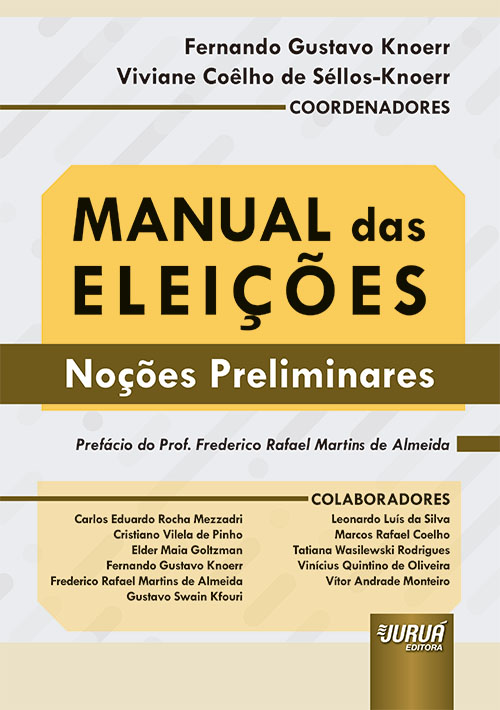 Fernando Gustavo Knoerr
Viviane Coêlho de Séllos-Knoerr
COORDENADORES

MANUAL das ELEIÇÕES

Noções Preliminares

Prefácio do Prof. Frederico Rafael Martins de Almeida

COLABORADORES

Carlos Eduardo Rocha Mezzadri
Cristiano Vilela de Pinho
Elder Maia Goltzman
Fernando Gustavo Knoerr
Frederico Rafael Martins de Almeida
Gustavo Swain Kfouri

Leonardo Luís da Silva
Marcos Rafael Coelho
Tatiana Wasilewski Rodrigues
Vinícius Quintino de Oliveira
Vítor Andrade Monteiro

JURUÁ EDITORA